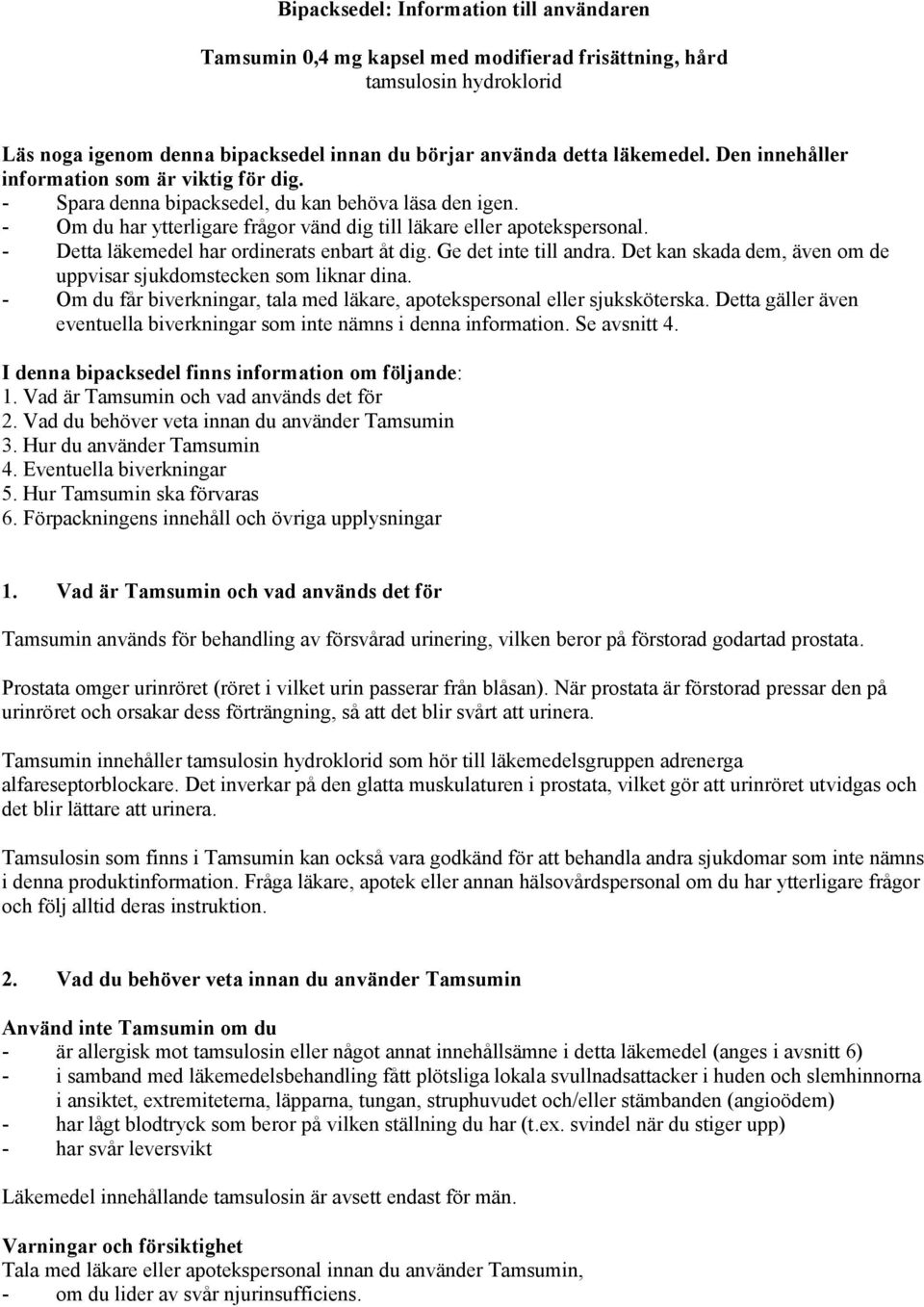 Bipacksedel: Information till användaren

Tamsumin 0,4 mg kapsel med modifierad frisättning, hård
tamsulosin hydroklorid

Läs noga igenom denna bipacksedel innan du börjar använda detta läkemedel. Den innehåller information som är viktig för dig.
- Spara denna bipacksedel, du kan behöva läsa den igen.
- Om du har ytterligare frågor vänd dig till läkare eller apotekspersonal.
- Detta läkemedel har ordinerats enbart åt dig. Ge det inte till andra. Det kan skada dem, även om de uppvisar sjukdomstecken som liknar dina.
- Om du får biverkningar, tala med läkare, apotekspersonal eller sjuksköterska. Detta gäller även eventuella biverkningar som inte nämns i denna information. Se avsnitt 4.

I denna bipacksedel finns information om följande:
1. Vad är Tamsumin och vad används det för
2. Vad du behöver veta innan du använder Tamsumin
3. Hur du använder Tamsumin
4. Eventuella biverkningar
5. Hur Tamsumin ska förvaras
6. Förpackningens innehåll och övriga upplysningar

1. Vad är Tamsumin och vad används det för

Tamsumin används för behandling av försvårad urinering, vilken beror på förstorad godartad prostata.

Prostata omger urinröret (röret i vilket urin passerar från blåsan). När prostata är förstorad pressar den på urinröret och orsakar dess förträngning, så att det blir svårt att urinera.

Tamsumin innehåller tamsulosin hydroklorid som hör till läkemedelsgruppen adrenerga alfareseptorblockare. Det inverkar på den glatta muskulaturen i prostata, vilket gör att urinröret utvidgas och det blir lättare att urinera.

Tamsulosin som finns i Tamsumin kan också vara godkänd för att behandla andra sjukdomar som inte nämns i denna produktinformation. Fråga läkare, apotek eller annan hälsovårdspersonal om du har ytterligare frågor och följ alltid deras instruktion.

2. Vad du behöver veta innan du använder Tamsumin

Använd inte Tamsumin om du
- är allergisk mot tamsulosin eller något annat innehållsämne i detta läkemedel (anges i avsnitt 6)
- i samband med läkemedelsbehandling fått plötsliga lokala svullnadsattacker i huden och slemhinnorna i ansiktet, extremiteterna, läpparna, tungan, struphuvudet och/eller stämbanden (angioödem)
- har lågt blodtryck som beror på vilken ställning du har (t.ex. svindel när du stiger upp)
- har svår leversvikt

Läkemedel innehållande tamsulosin är avsett endast för män.

Varningar och försiktighet
Tala med läkare eller apotekspersonal innan du använder Tamsumin,
- om du lider av svår njurinsufficiens.